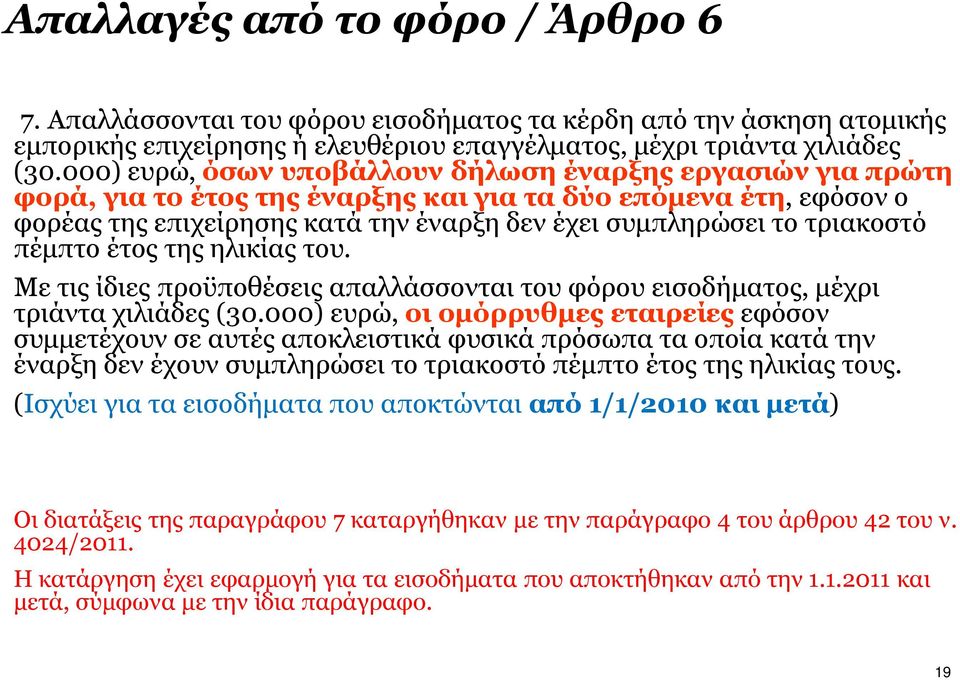 Απαλλαγές από το φόρο / Άρθρο 6

7. Απαλλάσσονται του φόρου εισοδήματος τα κέρδη από την άσκηση ατομικής εμπορικής επιχείρησης ή ελευθέριου επαγγέλματος, μέχρι τριάντα χιλιάδες (30.000) ευρώ, όσων υποβάλλουν δήλωση έναρξης εργασιών για πρώτη φορά, για το έτος της έναρξης και για τα δύο επόμενα έτη, εφόσον ο φορέας της επιχείρησης κατά την έναρξη δεν έχει συμπληρώσει το τριακοστό πέμπτο έτος της ηλικίας του.

Με τις ίδιες προϋποθέσεις απαλλάσσονται του φόρου εισοδήματος, μέχρι τριάντα χιλιάδες (30.000) ευρώ, οι ομόρρυθμες εταιρείες εφόσον συμμετέχουν σε αυτές αποκλειστικά φυσικά πρόσωπα τα οποία κατά την έναρξη δεν έχουν συμπληρώσει το τριακοστό πέμπτο έτος της ηλικίας τους.

(Ισχύει για τα εισοδήματα που αποκτώνται από 1/1/2010 και μετά)

Οι διατάξεις της παραγράφου 7 καταργήθηκαν με την παράγραφο 4 του άρθρου 42 του ν. 4024/2011.

Η κατάργηση έχει εφαρμογή για τα εισοδήματα που αποκτήθηκαν από την 1.1.2011 και μετά, σύμφωνα με την ίδια παράγραφο.

19